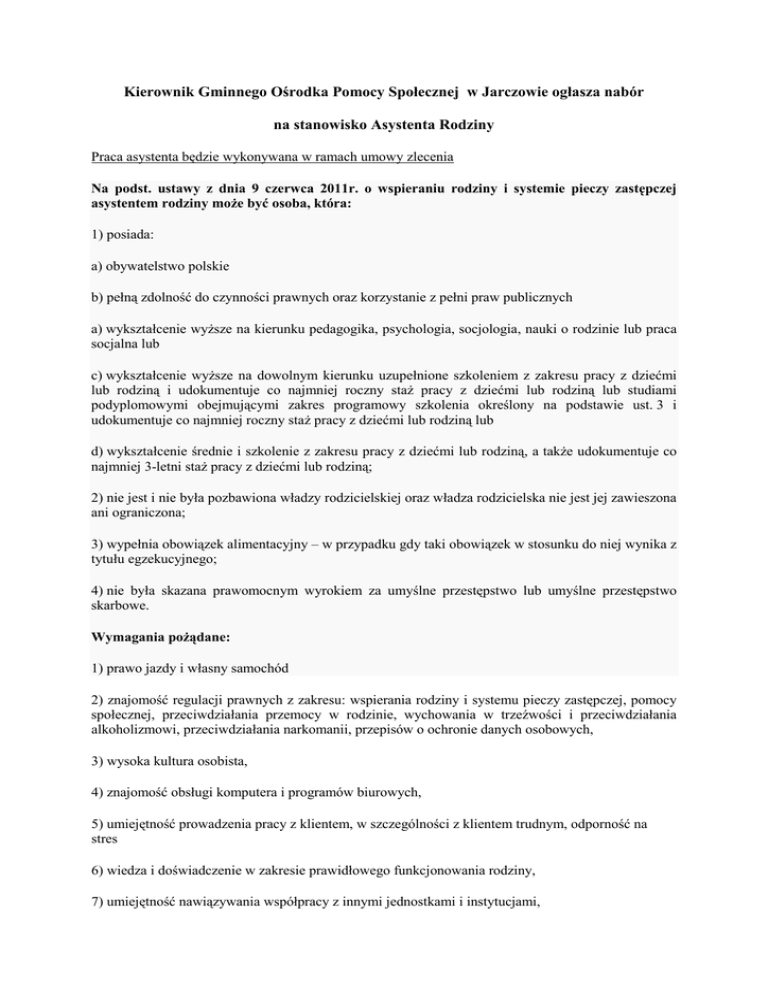 Kierownik Gminnego Ośrodka Pomocy Społecznej w Jarczowie ogłasza nabór

na stanowisko Asystenta Rodziny

Praca asystenta będzie wykonywana w ramach umowy zlecenia

Na podst. ustawy z dnia 9 czerwca 2011r. o wspieraniu rodziny i systemie pieczy zastępczej asystentem rodziny może być osoba, która:

1) posiada:

a) obywatelstwo polskie

b) pełną zdolność do czynności prawnych oraz korzystanie z pełni praw publicznych

a) wykształcenie wyższe na kierunku pedagogika, psychologia, socjologia, nauki o rodzinie lub praca socjalna lub

c) wykształcenie wyższe na dowolnym kierunku uzupełnione szkoleniem z zakresu pracy z dziećmi lub rodziną i udokumentuje co najmniej roczny staż pracy z dziećmi lub rodziną lub studiami podyplomowymi obejmującymi zakres programowy szkolenia określony na podstawie ust. 3 i udokumentuje co najmniej roczny staż pracy z dziećmi lub rodziną lub

d) wykształcenie średnie i szkolenie z zakresu pracy z dziećmi lub rodziną, a także udokumentuje co najmniej 3-letni staż pracy z dziećmi lub rodziną;

2) nie jest i nie była pozbawiona władzy rodzicielskiej oraz władza rodzicielska nie jest jej zawieszona ani ograniczona;

3) wypełnia obowiązek alimentacyjny – w przypadku gdy taki obowiązek w stosunku do niej wynika z tytułu egzekucyjnego;

4) nie była skazana prawomocnym wyrokiem za umyślne przestępstwo lub umyślne przestępstwo skarbowe.

Wymagania pożądane:

1) prawo jazdy i własny samochód

2) znajomość regulacji prawnych z zakresu: wspierania rodziny i systemu pieczy zastępczej, pomocy społecznej, przeciwdziałania przemocy w rodzinie, wychowania w trzeźwości i przeciwdziałania alkoholizmowi, przeciwdziałania narkomanii, przepisów o ochronie danych osobowych,

3) wysoka kultura osobista,

4) znajomość obsługi komputera i programów biurowych,

5) umiejętność prowadzenia pracy z klientem, w szczególności z klientem trudnym, odporność na stres

6) wiedza i doświadczenie w zakresie prawidłowego funkcjonowania rodziny,

7) umiejętność nawiązywania współpracy z innymi jednostkami i instytucjami,